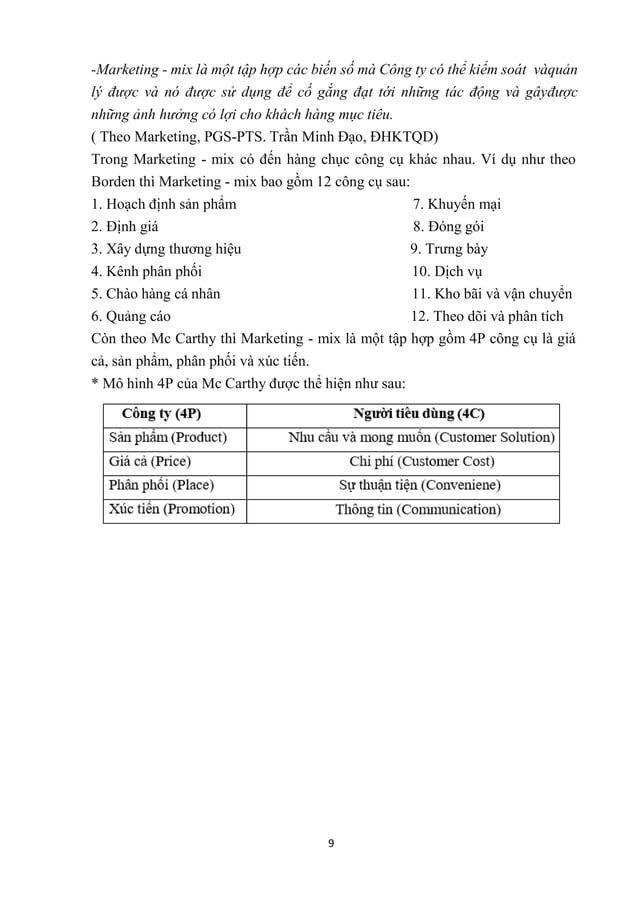 -Marketing - mix là một tập hợp các biến số mà Công ty có thể kiểm soát vàquản lý được và nó được sử dụng để cố gắng đạt tới những tác động và gâyđược những ảnh hưởng có lợi cho khách hàng mục tiêu.
( Theo Marketing, PGS-PTS. Trần Minh Đạo, ĐHKTQD)
Trong Marketing - mix có đến hàng chục công cụ khác nhau. Ví dụ như theo Borden thì Marketing - mix bao gồm 12 công cụ sau:

1. Hoạch định sản phẩm
2. Định giá
3. Xây dựng thương hiệu
4. Kênh phân phối
5. Chào hàng cá nhân
6. Quảng cáo

7. Khuyến mại
8. Đóng gói
9. Trưng bày
10. Dịch vụ
11. Kho bãi và vận chuyển
12. Theo dõi và phân tích

Còn theo Mc Carthy thì Marketing - mix là một tập hợp gồm 4P công cụ là giá cả, sản phẩm, phân phối và xúc tiến.
* Mô hình 4P của Mc Carthy được thể hiện như sau:

| Công ty (4P) | Người tiêu dùng (4C) |
|---|---|
| Sản phẩm (Product) | Nhu cầu và mong muốn (Customer Solution) |
| Giá cả (Price) | Chi phí (Customer Cost) |
| Phân phối (Place) | Sự thuận tiện (Conveniene) |
| Xúc tiến (Promotion) | Thông tin (Communication) |

9